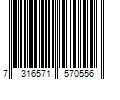 7 316571 570556